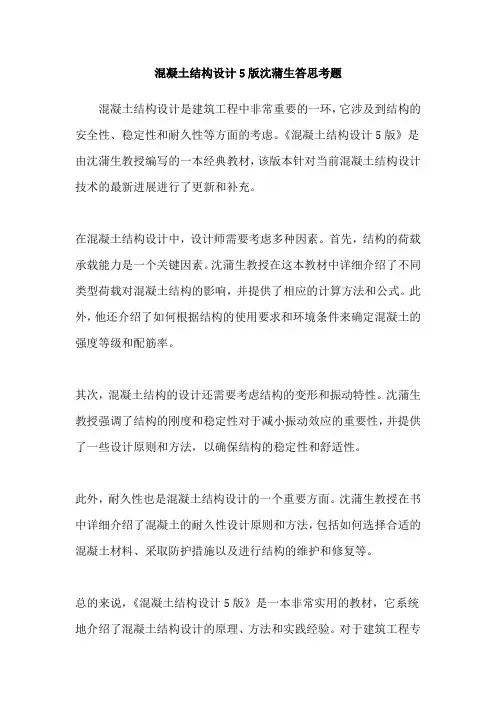 混凝土结构设计5版沈蒲生答思考题

混凝土结构设计是建筑工程中非常重要的一环，它涉及到结构的安全性、稳定性和耐久性等方面的考虑。《混凝土结构设计5版》是由沈蒲生教授编写的一本经典教材，该版本针对当前混凝土结构设计技术的最新进展进行了更新和补充。

在混凝土结构设计中，设计师需要考虑多种因素。首先，结构的荷载承载能力是一个关键因素。沈蒲生教授在这本教材中详细介绍了不同类型荷载对混凝土结构的影响，并提供了相应的计算方法和公式。此外，他还介绍了如何根据结构的使用要求和环境条件来确定混凝土的强度等级和配筋率。

其次，混凝土结构的设计还需要考虑结构的变形和振动特性。沈蒲生教授强调了结构的刚度和稳定性对于减小振动效应的重要性，并提供了一些设计原则和方法，以确保结构的稳定性和舒适性。

此外，耐久性也是混凝土结构设计的一个重要方面。沈蒲生教授在书中详细介绍了混凝土的耐久性设计原则和方法，包括如何选择合适的混凝土材料、采取防护措施以及进行结构的维护和修复等。

总的来说，《混凝土结构设计5版》是一本非常实用的教材，它系统地介绍了混凝土结构设计的原理、方法和实践经验。对于建筑工程专